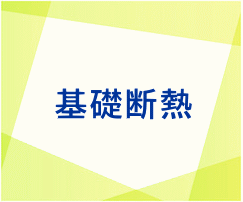 基礎断熱